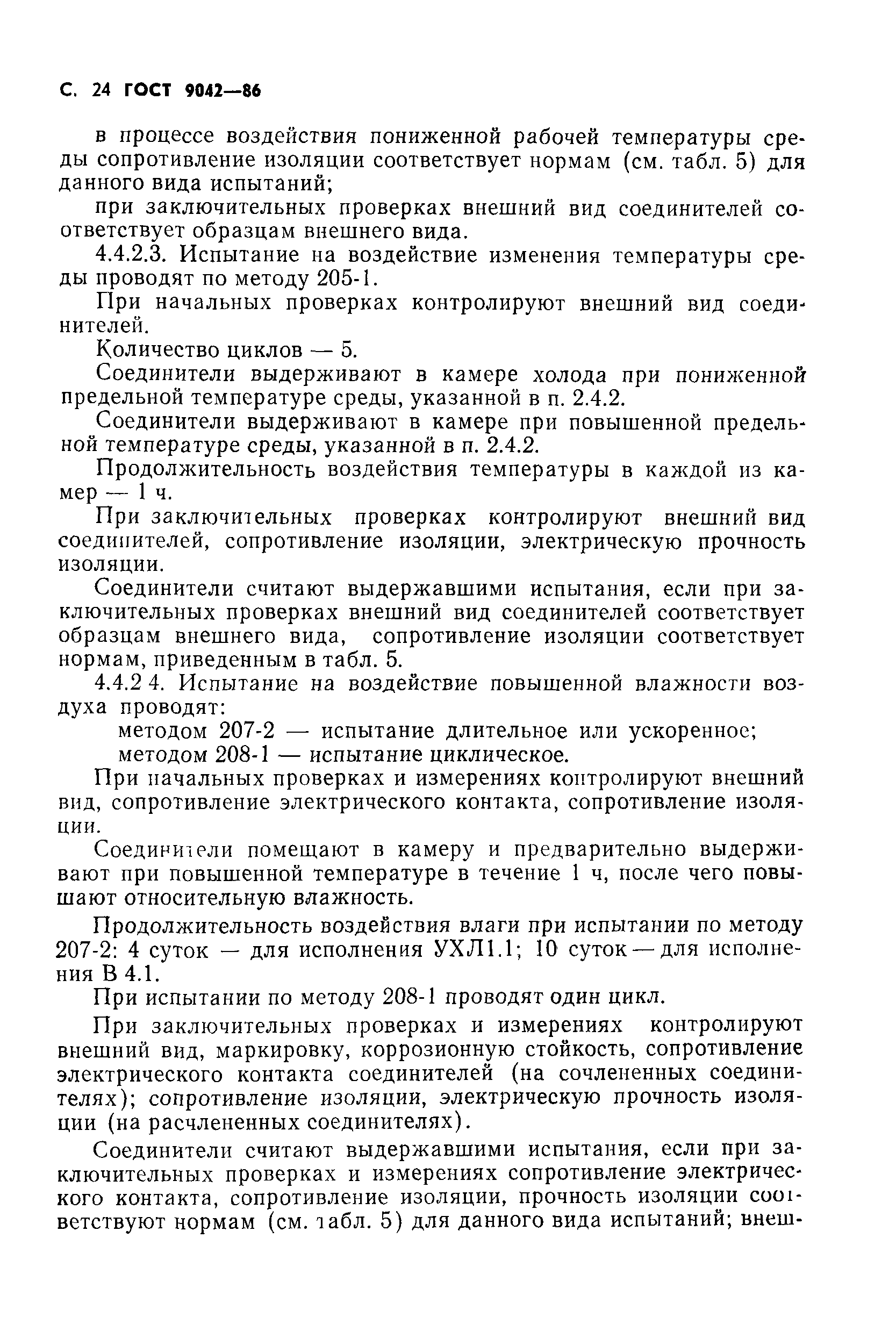 С. 24 ГОСТ 9042—86

в процессе воздействия пониженной рабочей температуры среды сопротивление изоляции соответствует нормам (см. табл. 5) для данного вида испытаний;

при заключительных проверках внешний вид соединителей соответствует образцам внешнего вида.

4.4.2.3. Испытание на воздействие изменения температуры среды проводят по методу 205-1.

При начальных проверках контролируют внешний вид соединителей.

Количество циклов — 5.

Соединители выдерживают в камере холода при пониженной предельной температуре среды, указанной в п. 2.4.2.

Соединители выдерживают в камере при повышенной предельной температуре среды, указанной в п. 2.4.2.

Продолжительность воздействия температуры в каждой из камер — 1 ч.

При заключительных проверках контролируют внешний вид соединителей, сопротивление изоляции, электрическую прочность изоляции.

Соединители считают выдержавшими испытания, если при заключительных проверках внешний вид соединителей соответствует образцам внешнего вида, сопротивление изоляции соответствует нормам, приведенным в табл. 5.

4.4.2 4. Испытание на воздействие повышенной влажности воздуха проводят:

методом 207-2 — испытание длительное или ускоренное;

методом 208-1 — испытание циклическое.

При начальных проверках и измерениях контролируют внешний вид, сопротивление электрического контакта, сопротивление изоляции.

Соединители помещают в камеру и предварительно выдерживают при повышенной температуре в течение 1 ч, после чего повышают относительную влажность.

Продолжительность воздействия влаги при испытании по методу 207-2: 4 суток — для исполнения УХЛ1.1; 10 суток — для исполнения В 4.1.

При испытании по методу 208-1 проводят один цикл.

При заключительных проверках и измерениях контролируют внешний вид, маркировку, коррозионную стойкость, сопротивление электрического контакта соединителей (на сочлененных соединителях); сопротивление изоляции, электрическую прочность изоляции (на расчлененных соединителях).

Соединители считают выдержавшими испытания, если при заключительных проверках и измерениях сопротивление электрического контакта, сопротивление изоляции, прочность изоляции соответствуют нормам (см. табл. 5) для данного вида испытаний; внеш-